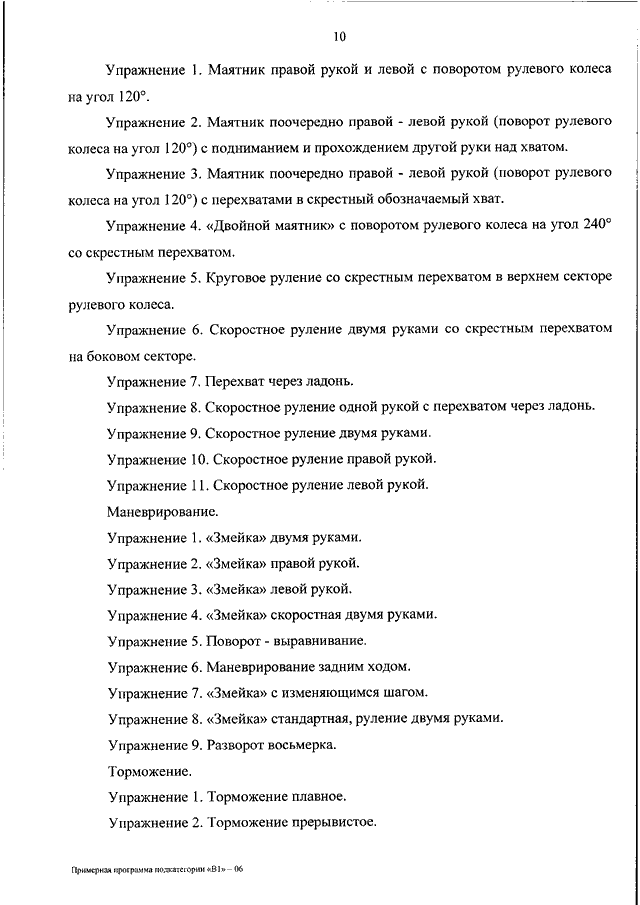 10

Упражнение 1. Маятник правой рукой и левой с поворотом рулевого колеса на угол 120°.

Упражнение 2. Маятник поочередно правой - левой рукой (поворот рулевого колеса на угол 120°) с подниманием и прохождением другой руки над хватом.

Упражнение 3. Маятник поочередно правой - левой рукой (поворот рулевого колеса на угол 120°) с перехватами в скрестный обозначаемый хват.

Упражнение 4. «Двойной маятник» с поворотом рулевого колеса на угол 240° со скрестным перехватом.

Упражнение 5. Круговое руление со скрестным перехватом в верхнем секторе рулевого колеса.

Упражнение 6. Скоростное руление двумя руками со скрестным перехватом на боковом секторе.

Упражнение 7. Перехват через ладонь.

Упражнение 8. Скоростное руление одной рукой с перехватом через ладонь.

Упражнение 9. Скоростное руление двумя руками.

Упражнение 10. Скоростное руление правой рукой.

Упражнение 11. Скоростное руление левой рукой.

Маневрирование.

Упражнение 1. «Змейка» двумя руками.

Упражнение 2. «Змейка» правой рукой.

Упражнение 3. «Змейка» левой рукой.

Упражнение 4. «Змейка» скоростная двумя руками.

Упражнение 5. Поворот - выравнивание.

Упражнение 6. Маневрирование задним ходом.

Упражнение 7. «Змейка» с изменяющимся шагом.

Упражнение 8. «Змейка» стандартная, руление двумя руками.

Упражнение 9. Разворот восьмерка.

Торможение.

Упражнение 1. Торможение плавное.

Упражнение 2. Торможение прерывистое.

Примерная программа подкатегории «В1» – 06